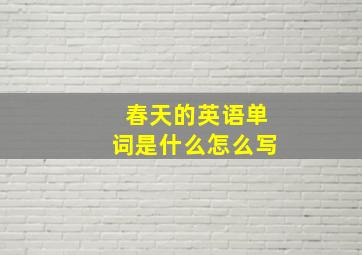 春天的英语单词是什么怎么写